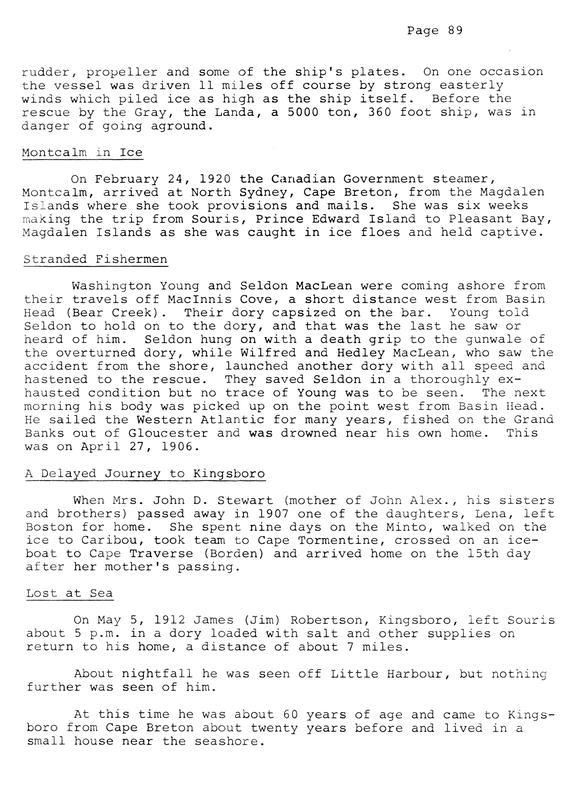 Page 89

rudder, propeller and some of the ship's plates. On one occasion the vessel was driven 11 miles off course by strong easterly winds which piled ice as high as the ship itself. Before the rescue by the Gray, the Landa, a 5000 ton, 360 foot ship, was in danger of going aground.

Montcalm in Ice

On February 24, 1920 the Canadian Government steamer, Montcalm, arrived at North Sydney, Cape Breton, from the Magdalen Islands where she took provisions and mails. She was six weeks making the trip from Souris, Prince Edward Island to Pleasant Bay, Magdalen Islands as she was caught in ice floes and held captive.

Stranded Fishermen

Washington Young and Seldon MacLean were coming ashore from their travels off MacInnis Cove, a short distance west from Basin Head (Bear Creek). Their dory capsized on the bar. Young told Seldon to hold on to the dory, and that was the last he saw or heard of him. Seldon hung on with a death grip to the gunwale of the overturned dory, while Wilfred and Hedley MacLean, who saw the accident from the shore, launched another dory with all speed and hastened to the rescue. They saved Seldon in a thoroughly exhausted condition but no trace of Young was to be seen. The next morning his body was picked up on the point west from Basin Head. He sailed the Western Atlantic for many years, fished on the Grand Banks out of Gloucester and was drowned near his own home. This was on April 27, 1906.

A Delayed Journey to Kingsboro

When Mrs. John D. Stewart (mother of John Alex., his sisters and brothers) passed away in 1907 one of the daughters, Lena, left Boston for home. She spent nine days on the Minto, walked on the ice to Caribou, took team to Cape Tormentine, crossed on an iceboat to Cape Traverse (Borden) and arrived home on the 15th day after her mother's passing.

Lost at Sea

On May 5, 1912 James (Jim) Robertson, Kingsboro, left Souris about 5 p.m. in a dory loaded with salt and other supplies on return to his home, a distance of about 7 miles.

About nightfall he was seen off Little Harbour, but nothing further was seen of him.

At this time he was about 60 years of age and came to Kingsboro from Cape Breton about twenty years before and lived in a small house near the seashore.